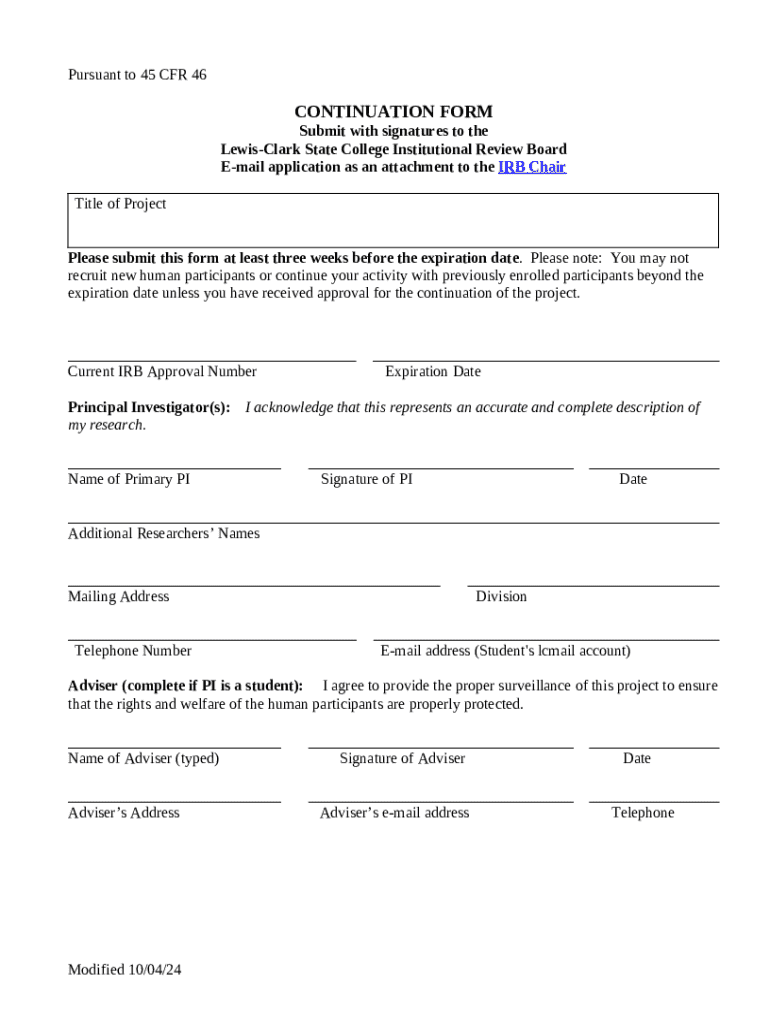 Pursuant to 45 CFR 46

CONTINUATION FORM
Submit with signatures to the
Lewis-Clark State College Institutional Review Board
E-mail application as an attachment to the IRB Chair

Title of Project

Please submit this form at least three weeks before the expiration date. Please note: You may not recruit new human participants or continue your activity with previously enrolled participants beyond the expiration date unless you have received approval for the continuation of the project.

Current IRB Approval Number

Expiration Date

Principal Investigator(s): I acknowledge that this represents an accurate and complete description of my research.

Name of Primary PI

Signature of PI

Date

Additional Researchers' Names

Mailing Address

Division

Telephone Number

E-mail address (Student's lcmail account)

Adviser (complete if PI is a student): I agree to provide the proper surveillance of this project to ensure that the rights and welfare of the human participants are properly protected.

Name of Adviser (typed)

Signature of Adviser

Date

Adviser's Address

Adviser's e-mail address

Telephone

Modified 10/04/24